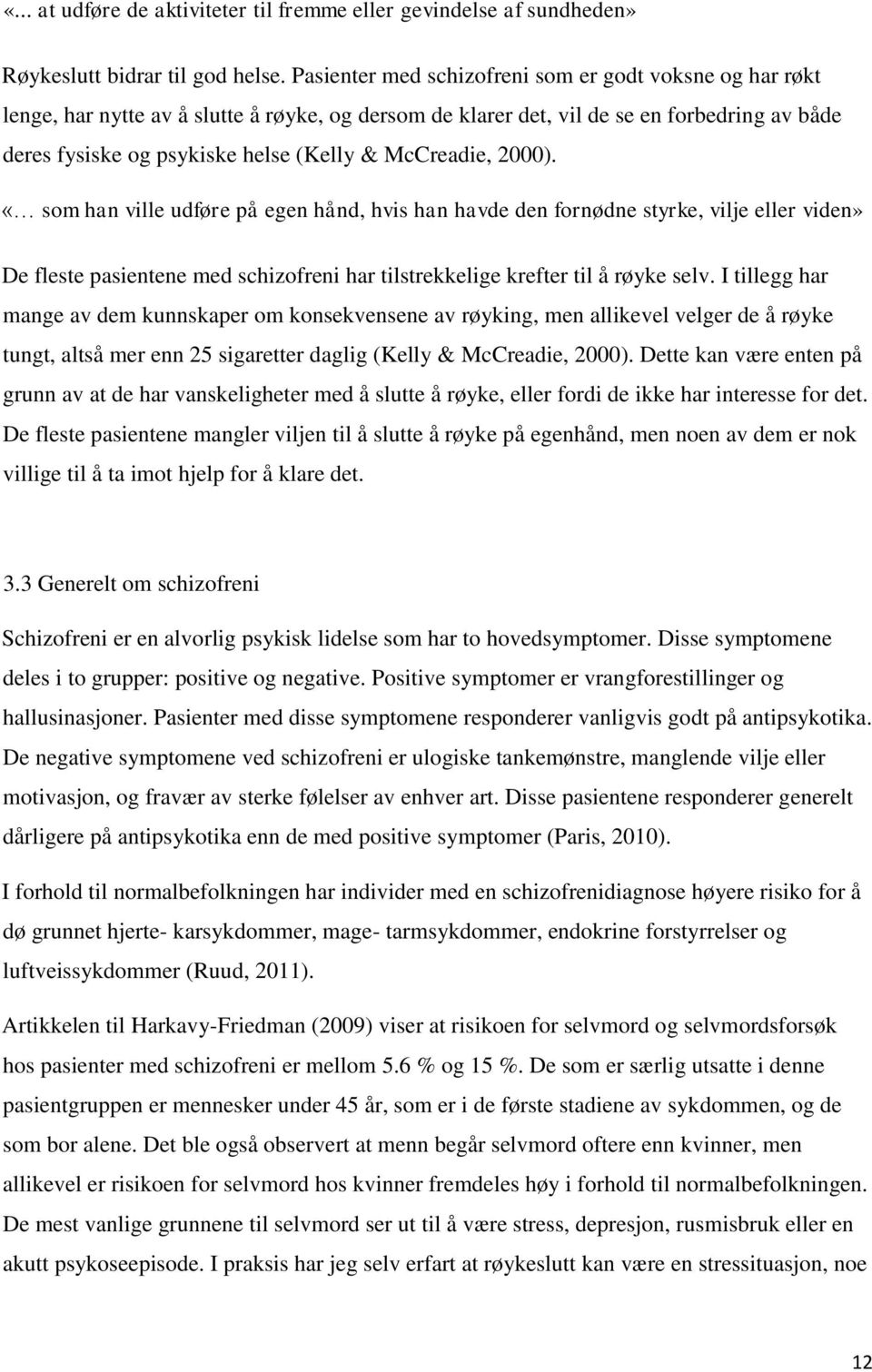 «... at udføre de aktiviteter til fremme eller gevindelse af sundheden»

Røykeslutt bidrar til god helse. Pasienter med schizofreni som er godt voksne og har røkt lenge, har nytte av å slutte å røyke, og dersom de klarer det, vil de se en forbedring av både deres fysiske og psykiske helse (Kelly & McCreadie, 2000).

«... som han ville udføre på egen hånd, hvis han havde den fornødne styrke, vilje eller viden»

De fleste pasientene med schizofreni har tilstrekkelige krefter til å røyke selv. I tillegg har mange av dem kunnskaper om konsekvensene av røyking, men allikevel velger de å røyke tungt, altså mer enn 25 sigaretter daglig (Kelly & McCreadie, 2000). Dette kan være enten på grunn av at de har vanskeligheter med å slutte å røyke, eller fordi de ikke har interesse for det. De fleste pasientene mangler viljen til å slutte å røyke på egenhånd, men noen av dem er nok villige til å ta imot hjelp for å klare det.

3.3 Generelt om schizofreni

Schizofreni er en alvorlig psykisk lidelse som har to hovedsymptomer. Disse symptomene deles i to grupper: positive og negative. Positive symptomer er vrangforestillinger og hallusinasjoner. Pasienter med disse symptomene responderer vanligvis godt på antipsykotika. De negative symptomene ved schizofreni er ulogiske tankemønstre, manglende vilje eller motivasjon, og fravær av sterke følelser av enhver art. Disse pasientene responderer generelt dårligere på antipsykotika enn de med positive symptomer (Paris, 2010).

I forhold til normalbefolkningen har individer med en schizofrenidiagnose høyere risiko for å dø grunnet hjerte- karsykdommer, mage- tarmsykdommer, endokrine forstyrrelser og luftveissykdommer (Ruud, 2011).

Artikkelen til Harkavy-Friedman (2009) viser at risikoen for selvmord og selvmordsforsøk hos pasienter med schizofreni er mellom 5.6 % og 15 %. De som er særlig utsatte i denne pasientgruppen er mennesker under 45 år, som er i de første stadiene av sykdommen, og de som bor alene. Det ble også observert at menn begår selvmord oftere enn kvinner, men allikevel er risikoen for selvmord hos kvinner fremdeles høy i forhold til normalbefolkningen. De mest vanlige grunnene til selvmord ser ut til å være stress, depresjon, rusmisbruk eller en akutt psykoseepisode. I praksis har jeg selv erfart at røykeslutt kan være en stressituasjon, noe

12